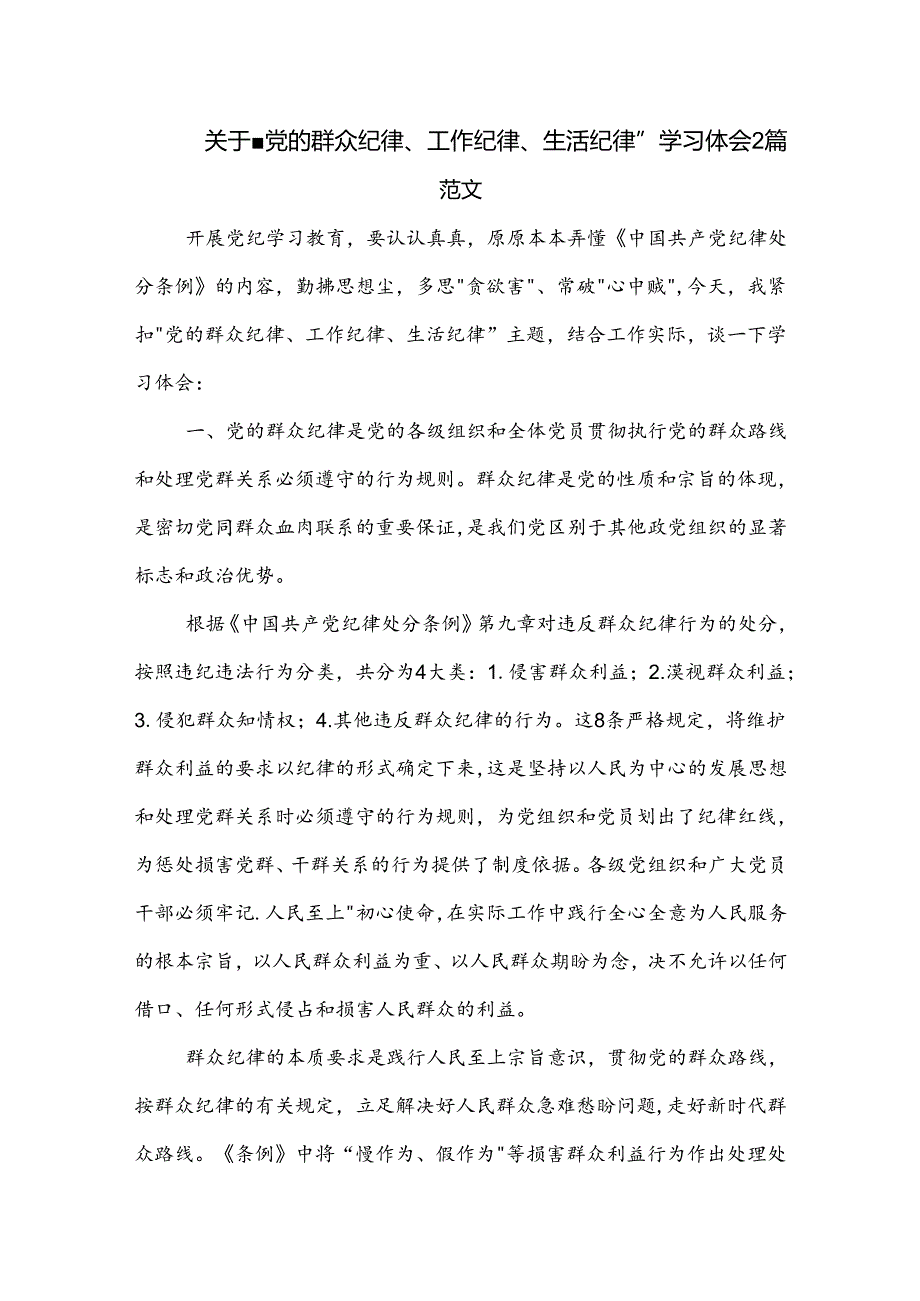 关于■党的群众纪律、工作纪律、生活纪律”学习体会2篇范文

开展党纪学习教育，要认认真真，原原本本弄懂《中国共产党纪律处分条例》的内容，勤拂思想尘，多思"贪欲害"、常破"心中贼"，今天，我紧扣"党的群众纪律、工作纪律、生活纪律”主题，结合工作实际，谈一下学习体会：

一、党的群众纪律是党的各级组织和全体党员贯彻执行党的群众路线和处理党群关系必须遵守的行为规则。群众纪律是党的性质和宗旨的体现，是密切党同群众血肉联系的重要保证，是我们党区别于其他政党组织的显著标志和政治优势。

根据《中国共产党纪律处分条例》第九章对违反群众纪律行为的处分，按照违纪违法行为分类，共分为4大类：1.侵害群众利益；2.漠视群众利益；3.侵犯群众知情权；4.其他违反群众纪律的行为。这8条严格规定，将维护群众利益的要求以纪律的形式确定下来，这是坚持以人民为中心的发展思想和处理党群关系时必须遵守的行为规则，为党组织和党员划出了纪律红线，为惩处损害党群、干群关系的行为提供了制度依据。各级党组织和广大党员干部必须牢记.人民至上"初心使命，在实际工作中践行全心全意为人民服务的根本宗旨，以人民群众利益为重、以人民群众期盼为念，决不允许以任何借口、任何形式侵占和损害人民群众的利益。

群众纪律的本质要求是践行人民至上宗旨意识，贯彻党的群众路线，按群众纪律的有关规定，立足解决好人民群众急难愁盼问题，走好新时代群众路线。《条例》中将“慢作为、假作为"等损害群众利益行为作出处理处